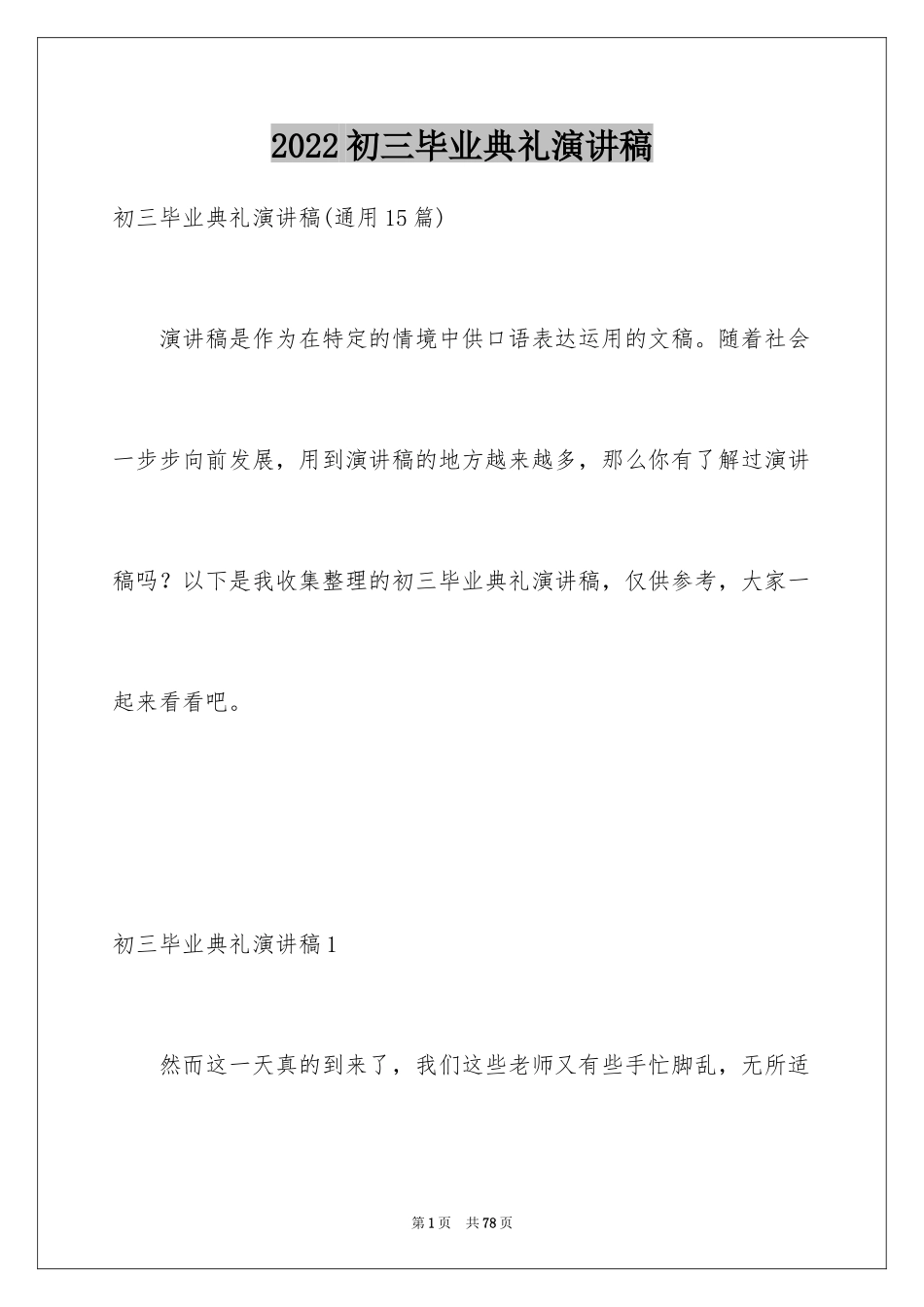 2022 初三毕业典礼演讲稿

初三毕业典礼演讲稿(通用 15 篇)

演讲稿是作为在特定的情境中供口语表达运用的文稿。随着社会一步步向前发展，用到演讲稿的地方越来越多，那么你有了解过演讲稿吗？以下是我收集整理的初三毕业典礼演讲稿，仅供参考，大家一起来看看吧。

初三毕业典礼演讲稿 1

然而这一天真的到来了，我们这些老师又有些手忙脚乱，无所适

第 1 页 共 78 页